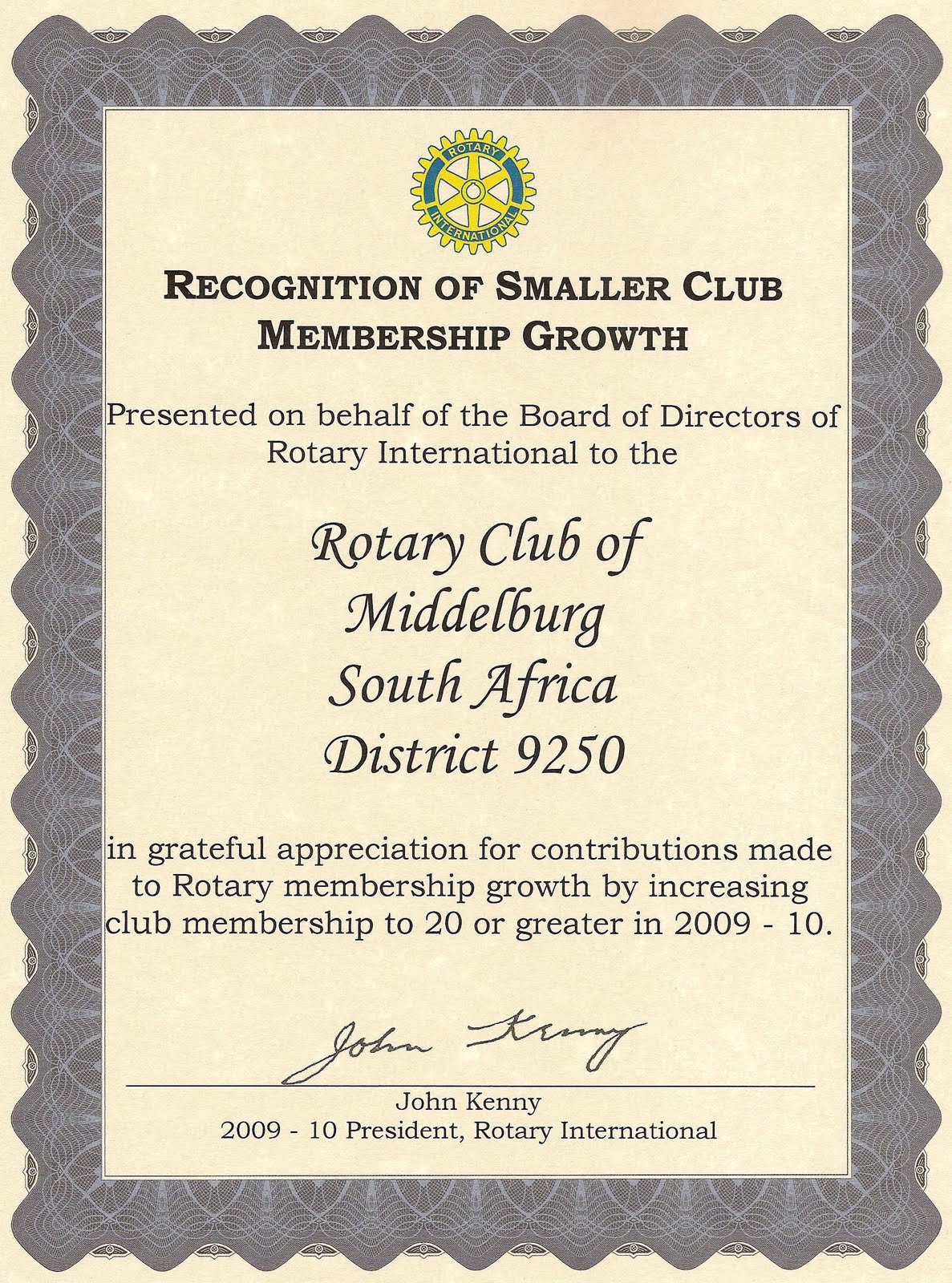 ROTARY
INTERNATIONAL

RECOGNITION OF SMALLER CLUB MEMBERSHIP GROWTH

Presented on behalf of the Board of Directors of Rotary International to the

Rotary Club of
Middelburg
South Africa
District 9250

in grateful appreciation for contributions made to Rotary membership growth by increasing club membership to 20 or greater in 2009 - 10.

John Kenny

John Kenny
2009 - 10 President, Rotary International